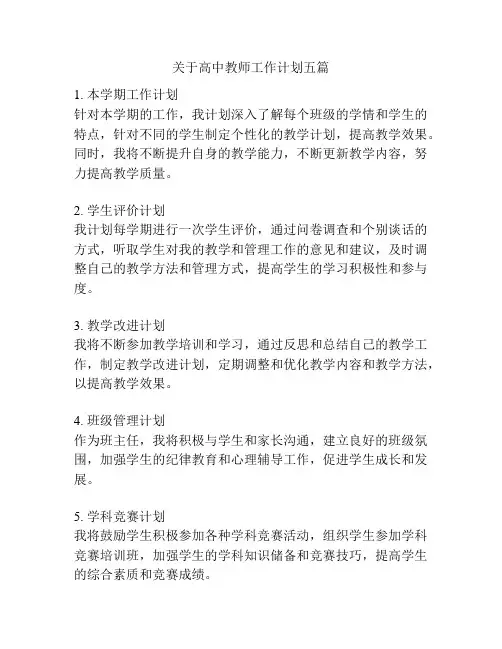 关于高中教师工作计划五篇

1. 本学期工作计划
针对本学期的工作，我计划深入了解每个班级的学情和学生的特点，针对不同的学生制定个性化的教学计划，提高教学效果。同时，我将不断提升自身的教学能力，不断更新教学内容，努力提高教学质量。

2. 学生评价计划
我计划每学期进行一次学生评价，通过问卷调查和个别谈话的方式，听取学生对我的教学和管理工作的意见和建议，及时调整自己的教学方法和管理方式，提高学生的学习积极性和参与度。

3. 教学改进计划
我将不断参加教学培训和学习，通过反思和总结自己的教学工作，制定教学改进计划，定期调整和优化教学内容和教学方法，以提高教学效果。

4. 班级管理计划
作为班主任，我将积极与学生和家长沟通，建立良好的班级氛围，加强学生的纪律教育和心理辅导工作，促进学生成长和发展。

5. 学科竞赛计划
我将鼓励学生积极参加各种学科竞赛活动，组织学生参加学科竞赛培训班，加强学生的学科知识储备和竞赛技巧，提高学生的综合素质和竞赛成绩。